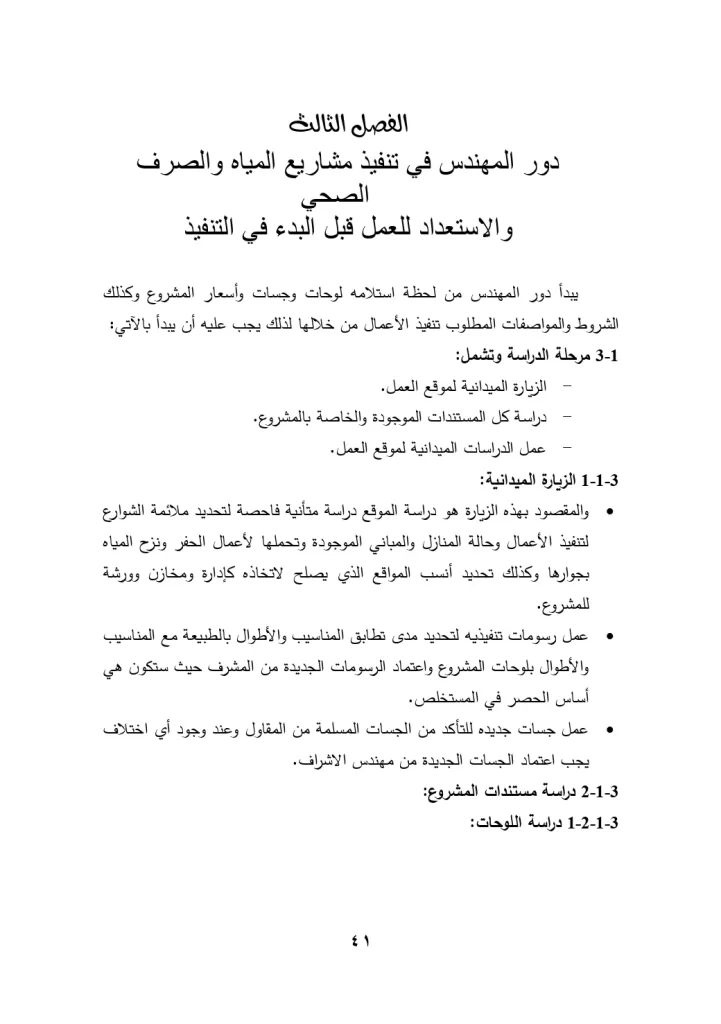 الفصل الثالث
دور المهندس في تنفيذ مشاريع المياه والصرف الصحي
والاستعداد للعمل قبل البدء في التنفيذ

يبدأ دور المهندس من لحظة استلامه لوحات وجسات وأسعار المشروع وكذلك الشروط والمواصفات المطلوب تنفيذ الأعمال من خلالها لذلك يجب عليه أن يبدأ بالآتي:

3-1 مرحلة الدراسة وتشمل:

– الزيارة الميدانية لموقع العمل.
– دراسة كل المستندات الموجودة والخاصة بالمشروع.
– عمل الدراسات الميدانية لموقع العمل.

3-1-1 الزيارة الميدانية:

• والمقصود بهذه الزيارة هو دراسة الموقع دراسة متأنية فاحصة لتحديد ملائمة الشوارع لتنفيذ الأعمال وحالة المنازل والمباني الموجودة وتحملها لأعمال الحفر ونزح المياه بجوارها وكذلك تحديد أنسب المواقع الذي يصلح لاتخاذه كإدارة ومخازن وورشة للمشروع.
• عمل رسومات تنفيذيه لتحديد مدى تطابق المناسيب والأطوال بالطبيعة مع المناسيب والأطوال بلوحات المشروع واعتماد الرسومات الجديدة من المشرف حيث ستكون هي أساس الحصر في المستخلص.
• عمل جسات جديده للتأكد من الجسات المسلمة من المقاول وعند وجود أي اختلاف يجب اعتماد الجسات الجديدة من مهندس الاشراف.

3-1-2 دراسة مستندات المشروع:

3-1-2-1 دراسة اللوحات:

٤١